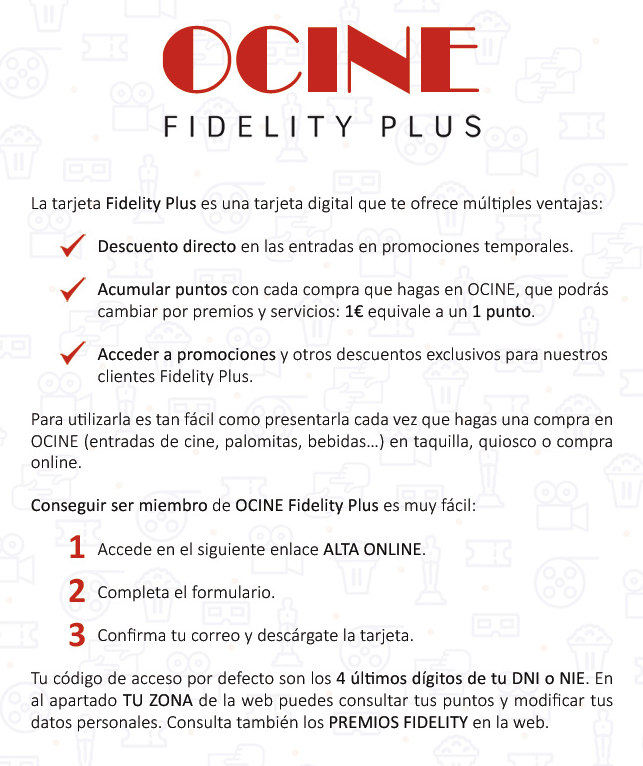 OCINE

FIDELITY PLUS

La tarjeta Fidelity Plus es una tarjeta digital que te ofrece múltiples ventajas:

✓ Descuento directo en las entradas en promociones temporales.

✓ Acumular puntos con cada compra que hagas en OCINE, que podrás cambiar por premios y servicios: 1€ equivale a un 1 punto.

✓ Acceder a promociones y otros descuentos exclusivos para nuestros clientes Fidelity Plus.

Para utilizarla es tan fácil como presentarla cada vez que hagas una compra en OCINE (entradas de cine, palomitas, bebidas...) en taquilla, quiosco o compra online.

Conseguir ser miembro de OCINE Fidelity Plus es muy fácil:

1 Accede en el siguiente enlace ALTA ONLINE.

2 Completa el formulario.

3 Confirma tu correo y descárgate la tarjeta.

Tu código de acceso por defecto son los 4 últimos dígitos de tu DNI o NIE. En al apartado TU ZONA de la web puedes consultar tus puntos y modificar tus datos personales. Consulta también los PREMIOS FIDELITY en la web.